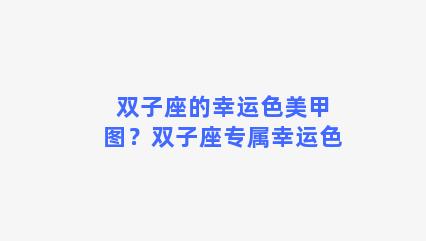 双子座的幸运色美甲图？双子座专属幸运色